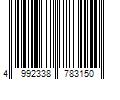 4 992338 783150